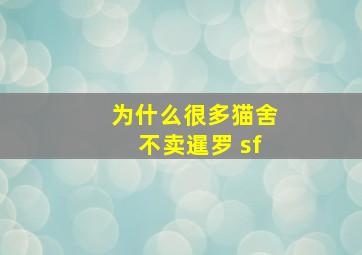 为什么很多猫舍
不卖暹罗 sf